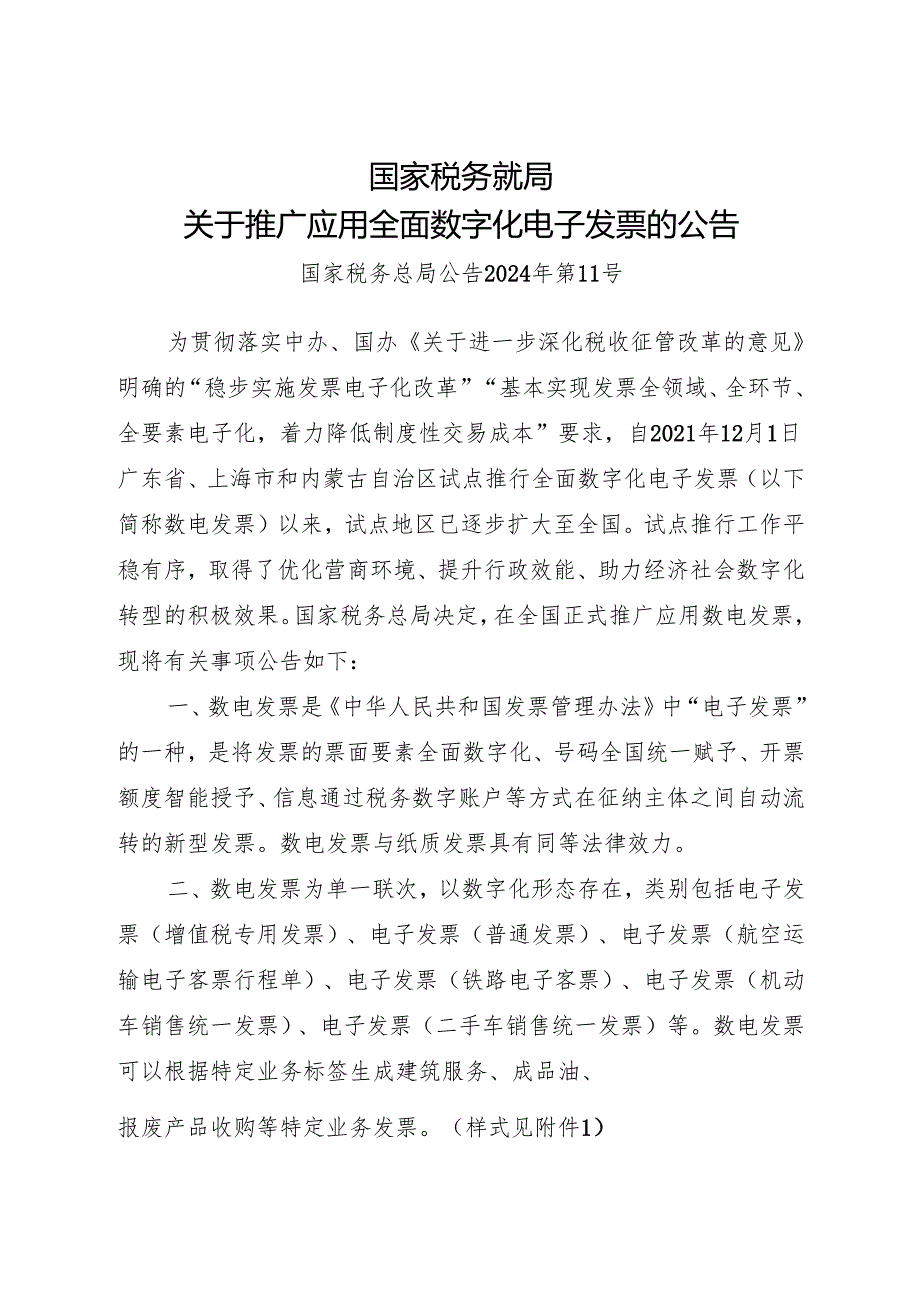 国家税务就局
关于推广应用全面数字化电子发票的公告

国家税务总局公告2024年第11号

为贯彻落实中办、国办《关于进一步深化税收征管改革的意见》明确的“稳步实施发票电子化改革”“基本实现发票全领域、全环节、全要素电子化，着力降低制度性交易成本”要求，自2021年12月1日广东省、上海市和内蒙古自治区试点推行全面数字化电子发票（以下简称数电发票）以来，试点地区已逐步扩大至全国。试点推行工作平稳有序，取得了优化营商环境、提升行政效能、助力经济社会数字化转型的积极效果。国家税务总局决定，在全国正式推广应用数电发票，现将有关事项公告如下：

一、数电发票是《中华人民共和国发票管理办法》中“电子发票”的一种，是将发票的票面要素全面数字化、号码全国统一赋予、开票额度智能授予、信息通过税务数字账户等方式在征纳主体之间自动流转的新型发票。数电发票与纸质发票具有同等法律效力。

二、数电发票为单一联次，以数字化形态存在，类别包括电子发票（增值税专用发票）、电子发票（普通发票）、电子发票（航空运输电子客票行程单）、电子发票（铁路电子客票）、电子发票（机动车销售统一发票）、电子发票（二手车销售统一发票）等。数电发票可以根据特定业务标签生成建筑服务、成品油、

报废产品收购等特定业务发票。（样式见附件1）